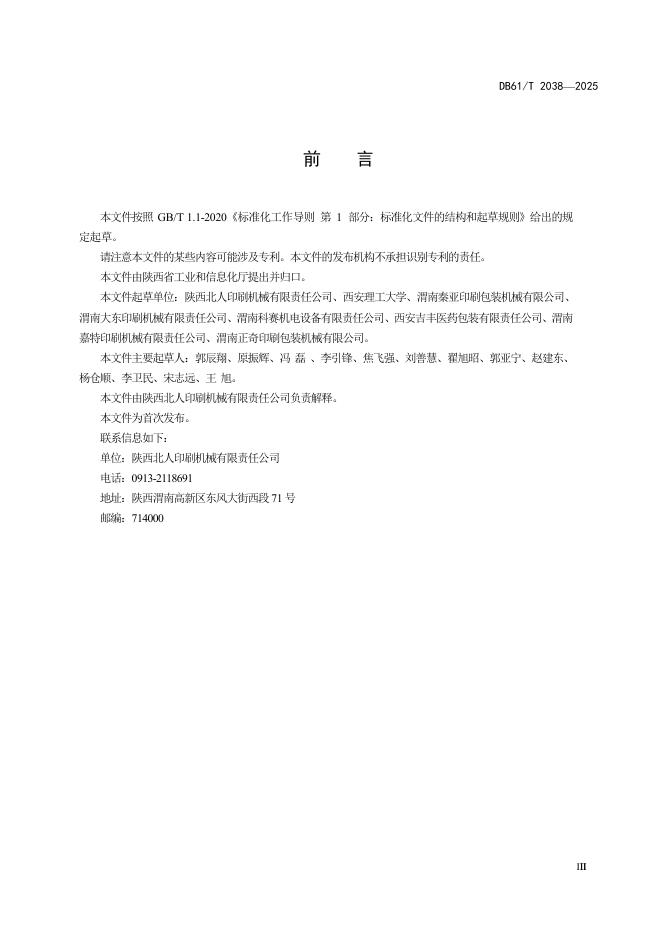 DB61/T 2038—2025

前　言

本文件按照 GB/T 1.1-2020《标准化工作导则 第 1 部分：标准化文件的结构和起草规则》给出的规定起草。

请注意本文件的某些内容可能涉及专利。本文件的发布机构不承担识别专利的责任。

本文件由陕西省工业和信息化厅提出并归口。

本文件起草单位：陕西北人印刷机械有限责任公司、西安理工大学、渭南秦亚印刷包装机械有限公司、渭南大东印刷机械有限责任公司、渭南科赛机电设备有限责任公司、西安吉丰医药包装有限责任公司、渭南嘉特印刷机械有限责任公司、渭南正奇印刷包装机械有限公司。

本文件主要起草人：郭辰翔、原振辉、冯 磊 、李引锋、焦飞强、刘善慧、翟旭昭、郭亚宁、赵建东、杨仓顺、李卫民、宋志远、王 旭。

本文件由陕西北人印刷机械有限责任公司负责解释。

本文件为首次发布。

联系信息如下：

单位：陕西北人印刷机械有限责任公司

电话：0913-2118691

地址：陕西渭南高新区东风大街西段 71 号

邮编：714000

III